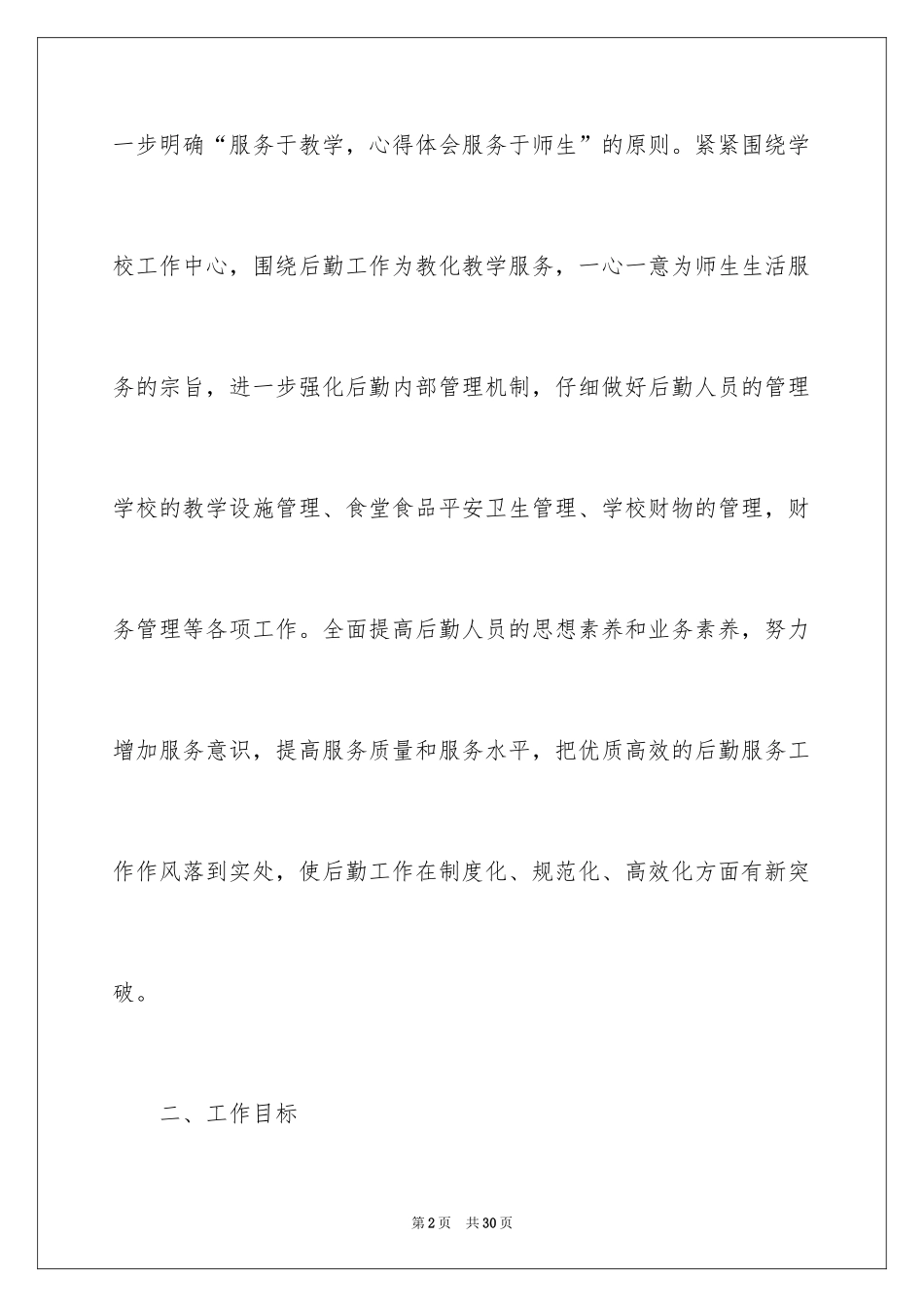 一步明确“服务于教学，心得体会服务于师生”的原则。紧紧围绕学校工作中心，围绕后勤工作为教化教学服务，一心一意为师生生活服务的宗旨，进一步强化后勤内部管理机制，仔细做好后勤人员的管理学校的教学设施管理、食堂食品平安卫生管理、学校财物的管理，财务管理等各项工作。全面提高后勤人员的思想素养和业务素养，努力增加服务意识，提高服务质量和服务水平，把优质高效的后勤服务工作作风落到实处，使后勤工作在制度化、规范化、高效化方面有新突破。

二、工作目标

第2页 共30页